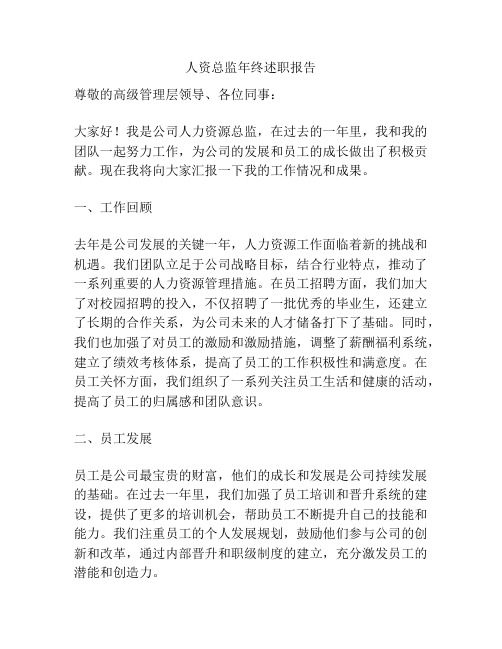 人资总监年终述职报告

尊敬的高级管理层领导、各位同事：

大家好！我是公司人力资源总监，在过去的一年里，我和我的团队一起努力工作，为公司的发展和员工的成长做出了积极贡献。现在我将向大家汇报一下我的工作情况和成果。

一、工作回顾

去年是公司发展的关键一年，人力资源工作面临着新的挑战和机遇。我们团队立足于公司战略目标，结合行业特点，推动了一系列重要的人力资源管理措施。在员工招聘方面，我们加大了对校园招聘的投入，不仅招聘了一批优秀的毕业生，还建立了长期的合作关系，为公司未来的人才储备打下了基础。同时，我们也加强了对员工的激励和激励措施，调整了薪酬福利系统，建立了绩效考核体系，提高了员工的工作积极性和满意度。在员工关怀方面，我们组织了一系列关注员工生活和健康的活动，提高了员工的归属感和团队意识。

二、员工发展

员工是公司最宝贵的财富，他们的成长和发展是公司持续发展的基础。在过去一年里，我们加强了员工培训和晋升系统的建设，提供了更多的培训机会，帮助员工不断提升自己的技能和能力。我们注重员工的个人发展规划，鼓励他们参与公司的创新和改革，通过内部晋升和职级制度的建立，充分激发员工的潜能和创造力。